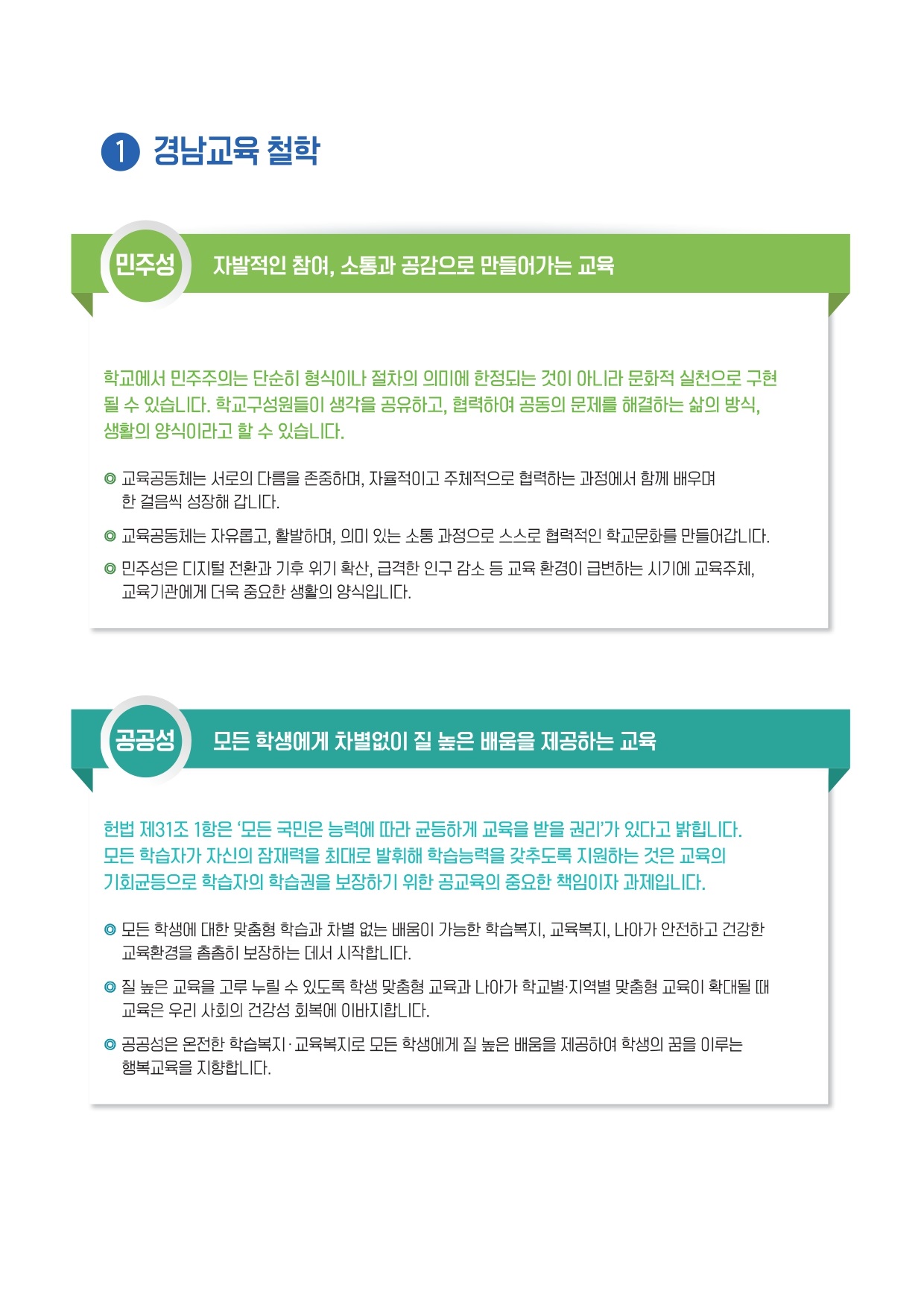 1 경남교육 철학

민주성 자발적인 참여, 소통과 공감으로 만들어가는 교육

학교에서 민주주의는 단순히 형식이나 절차의 의미에 한정되는 것이 아니라 문화적 실천으로 구현될 수 있습니다. 학교구성원들이 생각을 공유하고, 협력하여 공동의 문제를 해결하는 삶의 방식, 생활의 양식이라고 할 수 있습니다.

◎ 교육공동체는 서로의 다름을 존중하며, 자율적이고 주체적으로 협력하는 과정에서 함께 배우며 한 걸음씩 성장해 갑니다.

◎ 교육공동체는 자유롭고, 활발하며, 의미 있는 소통 과정으로 스스로 협력적인 학교문화를 만들어갑니다.

◎ 민주성은 디지털 전환과 기후 위기 확산, 급격한 인구 감소 등 교육 환경이 급변하는 시기에 교육주체, 교육기관에게 더욱 중요한 생활의 양식입니다.

공공성 모든 학생에게 차별없이 질 높은 배움을 제공하는 교육

헌법 제31조 1항은 '모든 국민은 능력에 따라 균등하게 교육을 받을 권리'가 있다고 밝힙니다. 모든 학습자가 자신의 잠재력을 최대로 발휘해 학습능력을 갖추도록 지원하는 것은 교육의 기회균등으로 학습자의 학습권을 보장하기 위한 공교육의 중요한 책임이자 과제입니다.

◎ 모든 학생에 대한 맞춤형 학습과 차별 없는 배움이 가능한 학습복지, 교육복지, 나아가 안전하고 건강한 교육환경을 촘촘히 보장하는 데서 시작합니다.

◎ 질 높은 교육을 고루 누릴 수 있도록 학생 맞춤형 교육과 나아가 학교별·지역별 맞춤형 교육이 확대될 때 교육은 우리 사회의 건강성 회복에 이바지합니다.

◎ 공공성은 온전한 학습복지·교육복지로 모든 학생에게 질 높은 배움을 제공하여 학생의 꿈을 이루는 행복교육을 지향합니다.